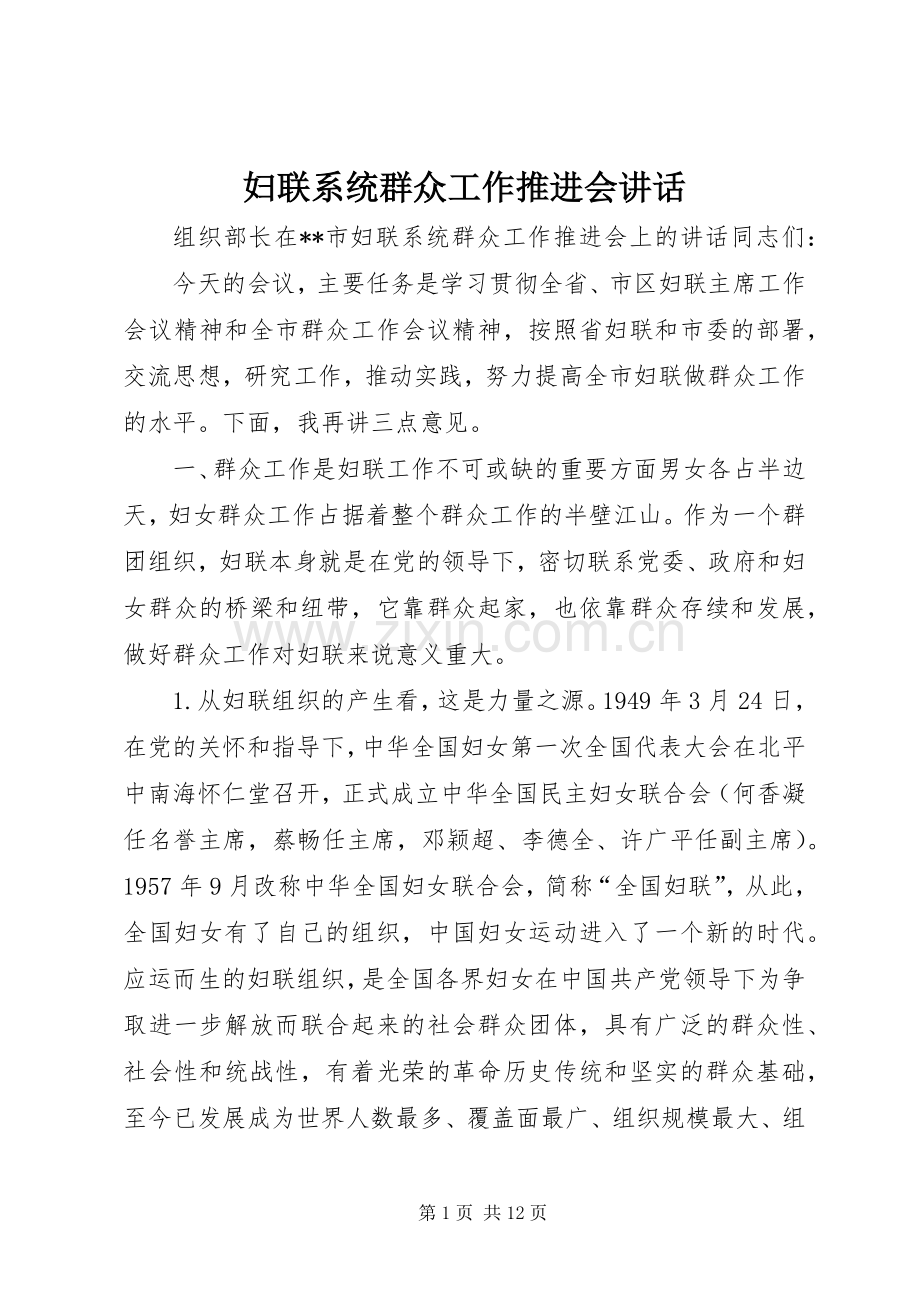 妇联系统群众工作推进会讲话

组织部长在**市妇联系统群众工作推进会上的讲话同志们：

今天的会议，主要任务是学习贯彻全省、市区妇联主席工作会议精神和全市群众工作会议精神，按照省妇联和市委的部署，交流思想，研究工作，推动实践，努力提高全市妇联做群众工作的水平。下面，我再讲三点意见。

一、群众工作是妇联工作不可或缺的重要方面男女各占半边天，妇女群众工作占据着整个群众工作的半壁江山。作为一个群团组织，妇联本身就是在党的领导下，密切联系党委、政府和妇女群众的桥梁和纽带，它靠群众起家，也依靠群众存续和发展，做好群众工作对妇联来说意义重大。

1.从妇联组织的产生看，这是力量之源。1949年3月24日，在党的关怀和指导下，中华全国妇女第一次全国代表大会在北平中南海怀仁堂召开，正式成立中华全国民主妇女联合会（何香凝任名誉主席，蔡畅任主席，邓颖超、李德全、许广平任副主席）。1957年9月改称中华全国妇女联合会，简称“全国妇联”，从此，全国妇女有了自己的组织，中国妇女运动进入了一个新的时代。应运而生的妇联组织，是全国各界妇女在中国共产党领导下为争取进一步解放而联合起来的社会群众团体，具有广泛的群众性、社会性和统战性，有着光荣的革命历史传统和坚实的群众基础，至今已发展成为世界人数最多、覆盖面最广、组织规模最大、组

第1页 共12页

www.zixin.com.cn